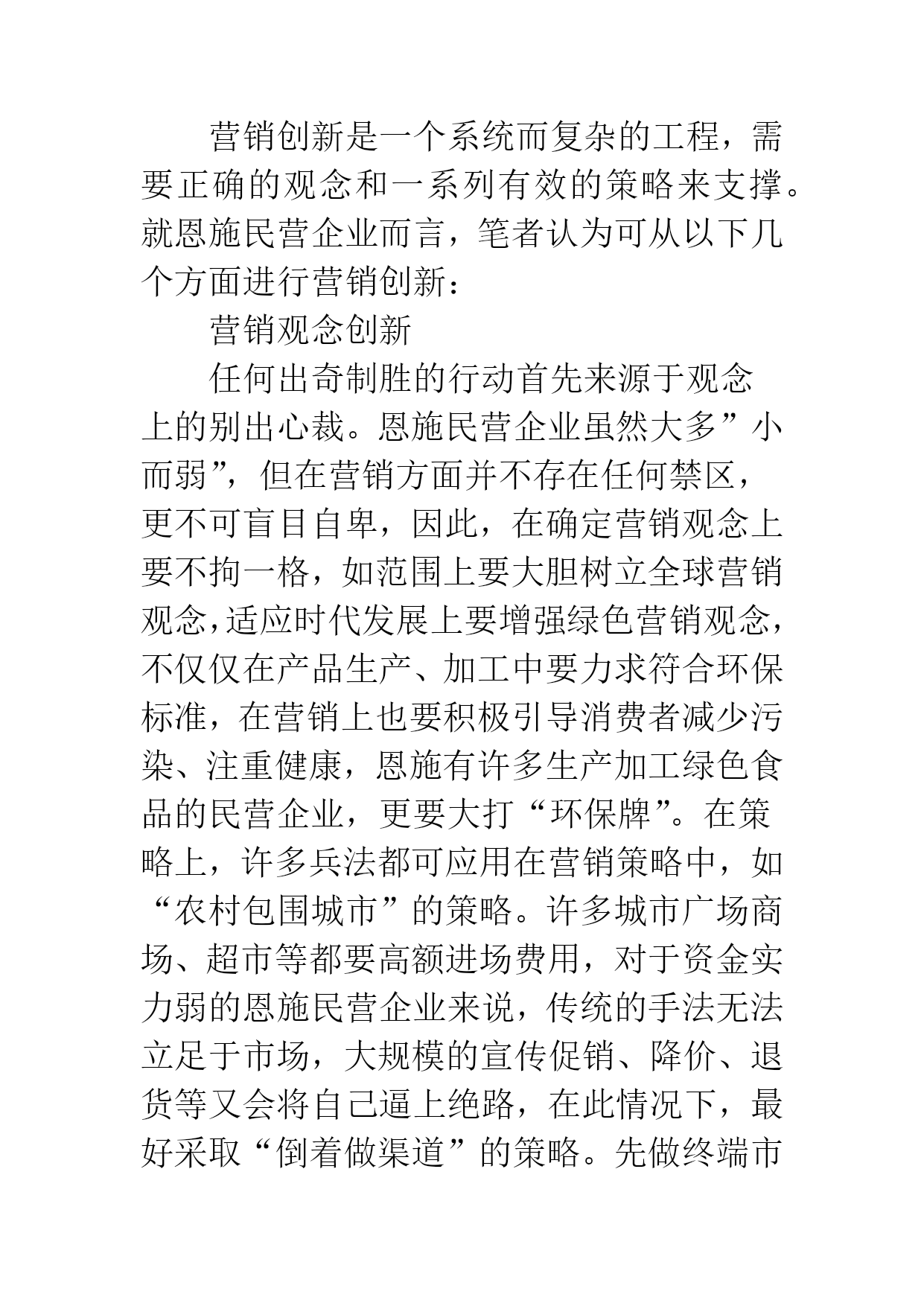 营销创新是一个系统而复杂的工程，需要正确的观念和一系列有效的策略来支撑。就恩施民营企业而言，笔者认为可从以下几个方面进行营销创新：

营销观念创新

任何出奇制胜的行动首先来源于观念上的别出心裁。恩施民营企业虽然大多”小而弱”，但在营销方面并不存在任何禁区，更不可盲目自卑，因此，在确定营销观念上要不拘一格，如范围上要大胆树立全球营销观念，适应时代发展上要增强绿色营销观念，不仅仅在产品生产、加工中要力求符合环保标准，在营销上也要积极引导消费者减少污染、注重健康，恩施有许多生产加工绿色食品的民营企业，更要大打“环保牌”。在策略上，许多兵法都可应用在营销策略中，如“农村包围城市”的策略。许多城市广场商场、超市等都要高额进场费用，对于资金实力弱的恩施民营企业来说，传统的手法无法立足于市场，大规模的宣传促销、降价、退货等又会将自己逼上绝路，在此情况下，最好采取“倒着做渠道”的策略。先做终端市